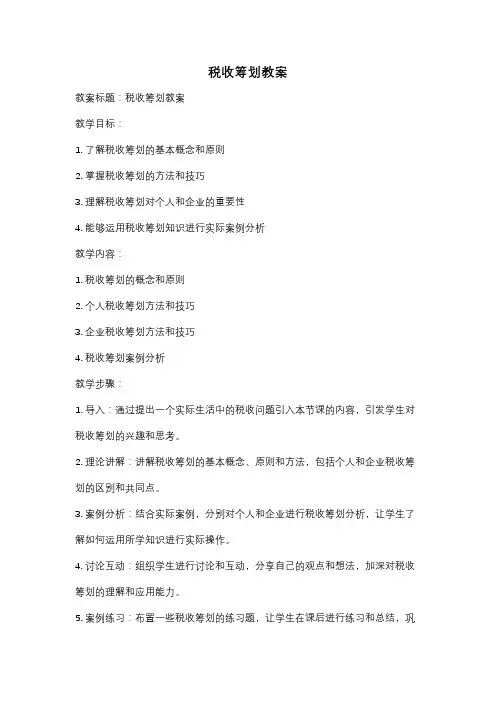 税收筹划教案

教案标题：税收筹划教案

教学目标：

1. 了解税收筹划的基本概念和原则

2. 掌握税收筹划的方法和技巧

3. 理解税收筹划对个人和企业的重要性

4. 能够运用税收筹划知识进行实际案例分析

教学内容：

1. 税收筹划的概念和原则

2. 个人税收筹划方法和技巧

3. 企业税收筹划方法和技巧

4. 税收筹划案例分析

教学步骤：

1. 导入：通过提出一个实际生活中的税收问题引入本节课的内容，引发学生对税收筹划的兴趣和思考。

2. 理论讲解：讲解税收筹划的基本概念、原则和方法，包括个人和企业税收筹划的区别和共同点。

3. 案例分析：结合实际案例，分别对个人和企业进行税收筹划分析，让学生了解如何运用所学知识进行实际操作。

4. 讨论互动：组织学生进行讨论和互动，分享自己的观点和想法，加深对税收筹划的理解和应用能力。

5. 案例练习：布置一些税收筹划的练习题，让学生在课后进行练习和总结，巩